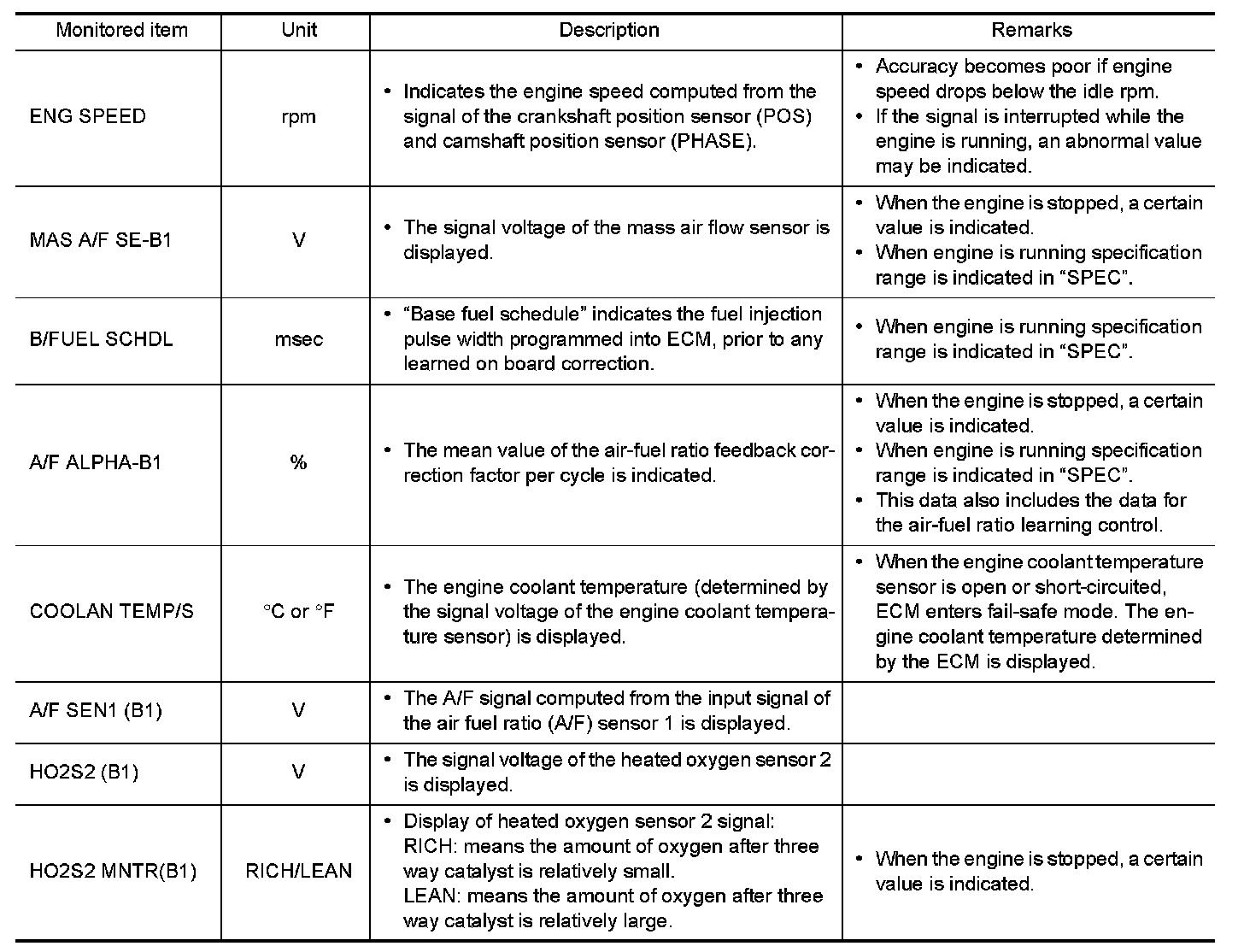 | Monitored item | Unit | Description | Remarks |
|---|---|---|---|
| ENG SPEED | rpm | • Indicates the engine speed computed from the signal of the crankshaft position sensor (POS) and camshaft position sensor (PHASE). | • Accuracy becomes poor if engine speed drops below the idle rpm. • If the signal is interrupted while the engine is running, an abnormal value may be indicated. |
| MAS A/F SE-B1 | V | • The signal voltage of the mass air flow sensor is displayed. | • When the engine is stopped, a certain value is indicated. • When engine is running specification range is indicated in “SPEC”. |
| B/FUEL SCHDL | msec | • “Base fuel schedule” indicates the fuel injection pulse width programmed into ECM, prior to any learned on board correction. | • When engine is running specification range is indicated in “SPEC”. |
| A/F ALPHA-B1 | % | • The mean value of the air-fuel ratio feedback correction factor per cycle is indicated. | • When the engine is stopped, a certain value is indicated. • When engine is running specification range is indicated in “SPEC”. • This data also includes the data for the air-fuel ratio learning control. |
| COOLAN TEMP/S | °C or °F | • The engine coolant temperature (determined by the signal voltage of the engine coolant temperature sensor) is displayed. | • When the engine coolant temperature sensor is open or short-circuited, ECM enters fail-safe mode. The engine coolant temperature determined by the ECM is displayed. |
| A/F SEN1 (B1) | V | • The A/F signal computed from the input signal of the air fuel ratio (A/F) sensor 1 is displayed. | |
| HO2S2 (B1) | V | • The signal voltage of the heated oxygen sensor 2 is displayed. | |
| HO2S2 MNTR(B1) | RICH/LEAN | • Display of heated oxygen sensor 2 signal: RICH: means the amount of oxygen after three way catalyst is relatively small. LEAN: means the amount of oxygen after three way catalyst is relatively large. | • When the engine is stopped, a certain value is indicated. |